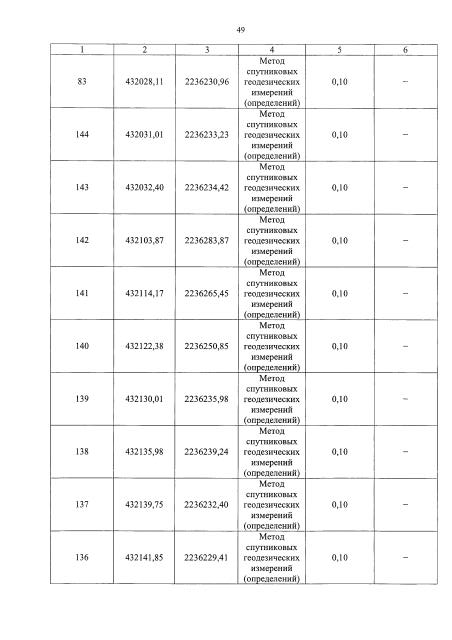 49

| 1 | 2 | 3 | 4 | 5 | 6 |
|---|---|---|---|---|---|
| 83 | 432028,11 | 2236230,96 | Метод спутниковых геодезических измерений (определений) | 0,10 | – |
| 144 | 432031,01 | 2236233,23 | Метод спутниковых геодезических измерений (определений) | 0,10 | – |
| 143 | 432032,40 | 2236234,42 | Метод спутниковых геодезических измерений (определений) | 0,10 | – |
| 142 | 432103,87 | 2236283,87 | Метод спутниковых геодезических измерений (определений) | 0,10 | – |
| 141 | 432114,17 | 2236265,45 | Метод спутниковых геодезических измерений (определений) | 0,10 | – |
| 140 | 432122,38 | 2236250,85 | Метод спутниковых геодезических измерений (определений) | 0,10 | – |
| 139 | 432130,01 | 2236235,98 | Метод спутниковых геодезических измерений (определений) | 0,10 | – |
| 138 | 432135,98 | 2236239,24 | Метод спутниковых геодезических измерений (определений) | 0,10 | – |
| 137 | 432139,75 | 2236232,40 | Метод спутниковых геодезических измерений (определений) | 0,10 | – |
| 136 | 432141,85 | 2236229,41 | Метод спутниковых геодезических измерений (определений) | 0,10 | – |